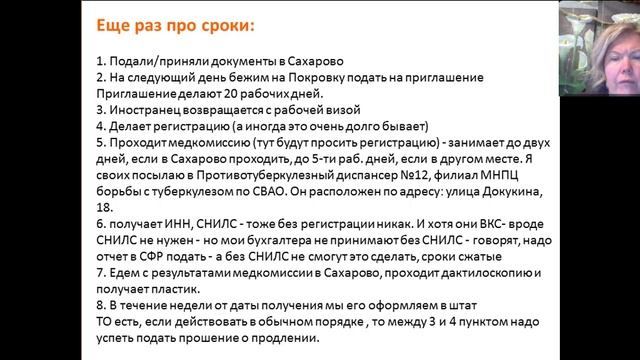 Еще раз про сроки:

1. Подали/приняли документы в Сахарово
2. На следующий день бежим на Покровку подать на приглашение
Приглашение делают 20 рабочих дней.
3. Иностранец возвращается с рабочей визой
4. Делает регистрацию (а иногда это очень долго бывает)
5. Проходит медкомиссию (тут будут просить регистрацию) - занимает до двух дней, если в Сахарово проходить, до 5-ти раб. дней, если в другом месте. Я своих посылаю в Противотуберкулезный диспансер №12, филиал МНПЦ борьбы с туберкулезом по СВАО. Он расположен по адресу: улица Докукина, 18.
6. получает ИНН, СНИЛС - тоже без регистрации никак. И хотя они ВКС- вроде СНИЛС не нужен - но мои бухгалтера не принимают без СНИЛС - говорят, надо отчет в СФР подать - а без СНИЛС не смогут это сделать, сроки сжатые
7. Едем с результатами медкомиссии в Сахарово, проходит дактилоскопию и получает пластик.
8. В течение недели от даты получения мы его оформляем в штат
ТО есть, если действовать в обычном порядке , то между 3 и 4 пунктом надо успеть подать прошение о продлении.